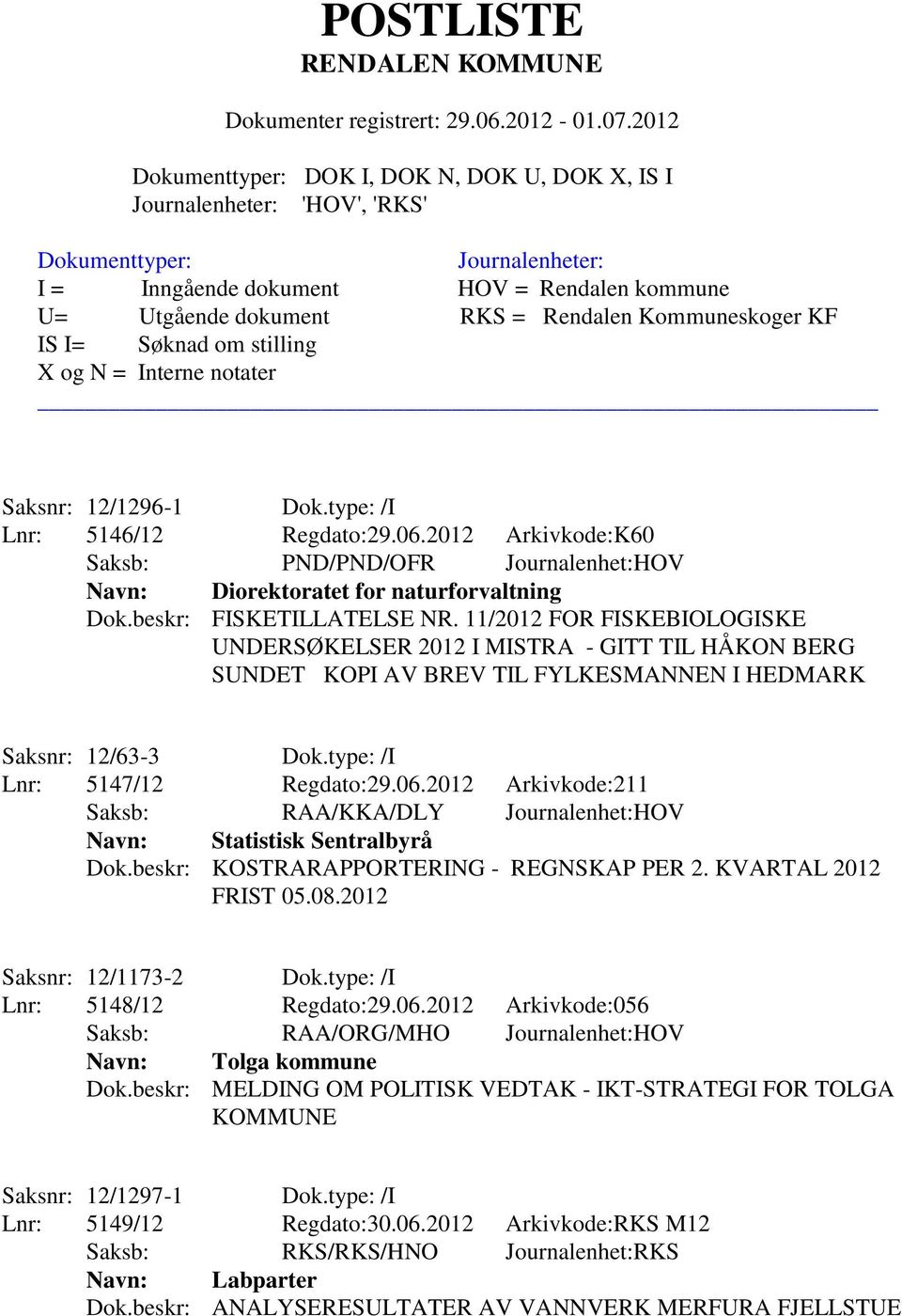 POSTLISTE
RENDALEN KOMMUNE

Dokumenter registrert: 29.06.2012 - 01.07.2012

Dokumenttyper: DOK I, DOK N, DOK U, DOK X, IS I
Journalenheter: 'HOV', 'RKS'

Dokumenttyper:
I = Inngående dokument
U= Utgående dokument
IS I= Søknad om stilling
X og N = Interne notater

Journalenheter:
HOV = Rendalen kommune
RKS = Rendalen Kommuneskoger KF

Saksnr: 12/1296-1 Dok.type: /I
Lnr: 5146/12 Regdato:29.06.2012 Arkivkode:K60
Saksb: PND/PND/OFR Journalenhet:HOV
Navn: Diorektoratet for naturforvaltning
Dok.beskr: FISKETILLATELSE NR. 11/2012 FOR FISKEBIOLOGISKE UNDERSØKELSER 2012 I MISTRA - GITT TIL HÅKON BERG SUNDET KOPI AV BREV TIL FYLKESMANNEN I HEDMARK

Saksnr: 12/63-3 Dok.type: /I
Lnr: 5147/12 Regdato:29.06.2012 Arkivkode:211
Saksb: RAA/KKA/DLY Journalenhet:HOV
Navn: Statistisk Sentralbyrå
Dok.beskr: KOSTRARAPPORTERING - REGNSKAP PER 2. KVARTAL 2012 FRIST 05.08.2012

Saksnr: 12/1173-2 Dok.type: /I
Lnr: 5148/12 Regdato:29.06.2012 Arkivkode:056
Saksb: RAA/ORG/MHO Journalenhet:HOV
Navn: Tolga kommune
Dok.beskr: MELDING OM POLITISK VEDTAK - IKT-STRATEGI FOR TOLGA KOMMUNE

Saksnr: 12/1297-1 Dok.type: /I
Lnr: 5149/12 Regdato:30.06.2012 Arkivkode:RKS M12
Saksb: RKS/RKS/HNO Journalenhet:RKS
Navn: Labparter
Dok.beskr: ANALYSERESULTATER AV VANNVERK MERFURA FJELLSTUE